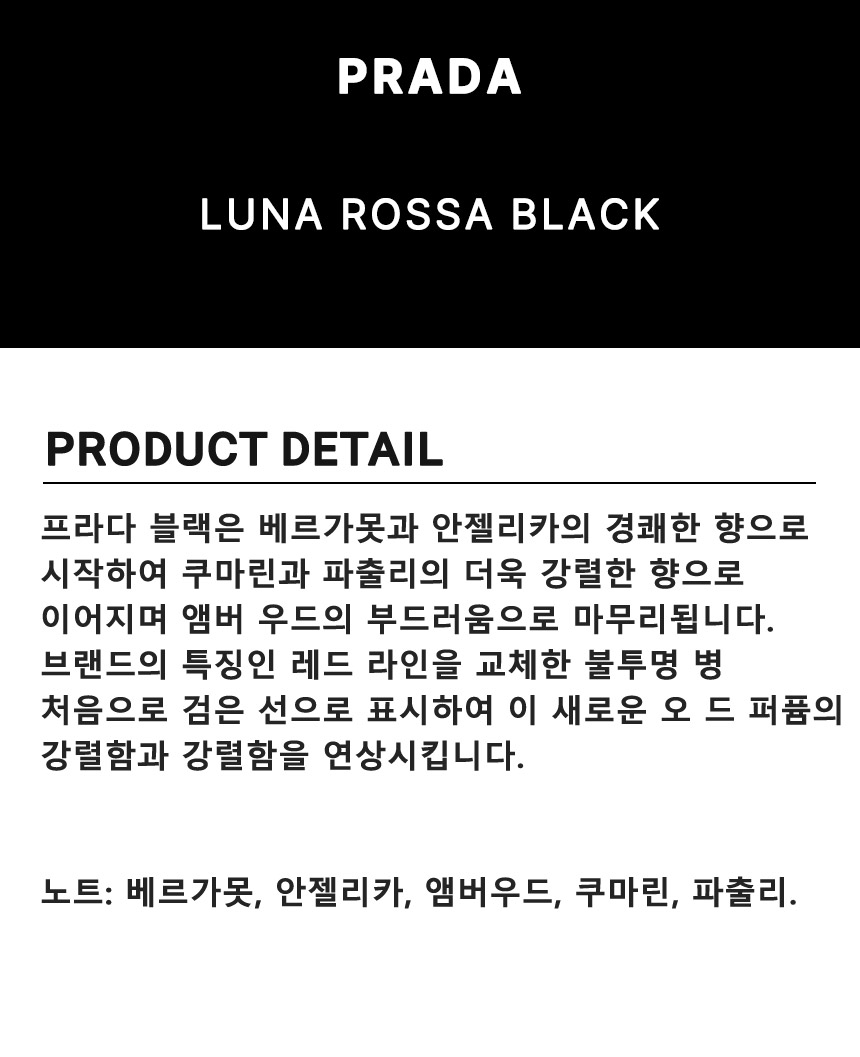 PRADA

LUNA ROSSA BLACK

PRODUCT DETAIL

프라다 블랙은 베르가못과 안젤리카의 경쾌한 향으로 시작하여 쿠마린과 파출리의 더욱 강렬한 향으로 이어지며 앰버 우드의 부드러움으로 마무리됩니다. 브랜드의 특징인 레드 라인을 교체한 불투명 병 처음으로 검은 선으로 표시하여 이 새로운 오 드 퍼퓸의 강렬함과 강렬함을 연상시킵니다.

노트: 베르가못, 안젤리카, 앰버우드, 쿠마린, 파출리.